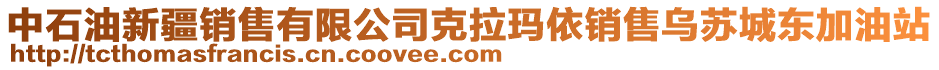 中石油新疆销售有限公司克拉玛依销售乌苏城东加油站
http://tcthomasfrancis.cn.coovee.com